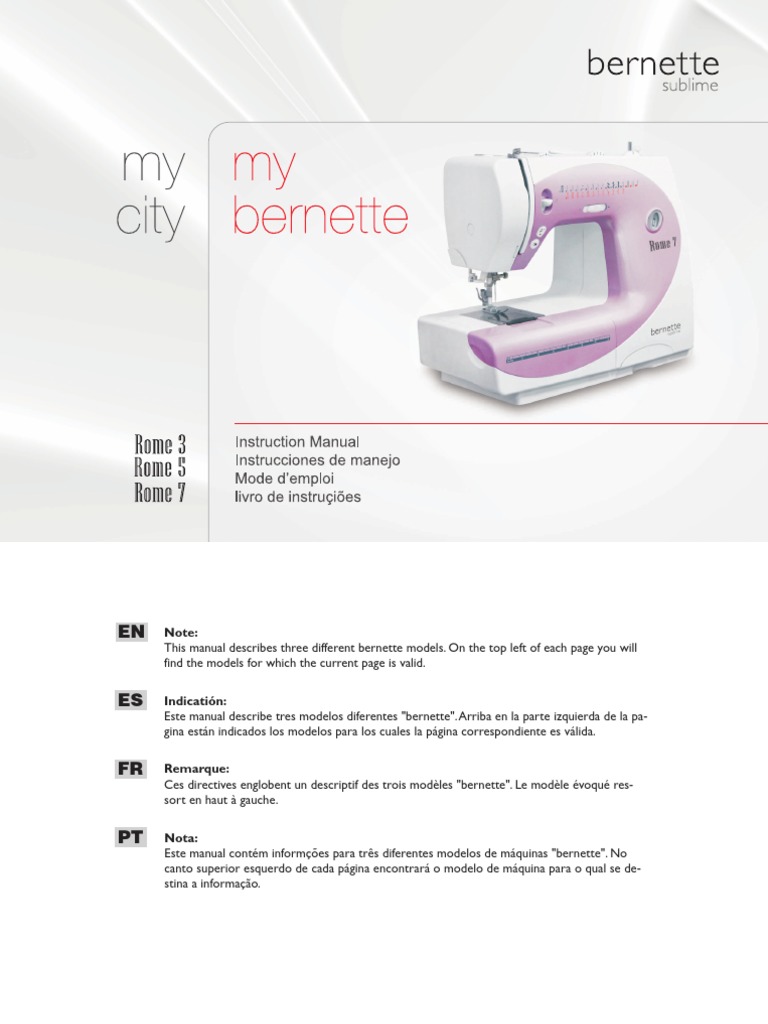 bernette
sublime

my
city

my
bernette

Rome 7

bernette

Rome 3
Rome 5
Rome 7

Instruction Manual
Instrucciones de manejo
Mode d'emploi
livro de instruções

EN
Note:
This manual describes three different bernette models. On the top left of each page you will find the models for which the current page is valid.

ES
Indicatión:
Este manual describe tres modelos diferentes "bernette". Arriba en la parte izquierda de la pagina están indicados los modelos para los cuales la página correspondiente es válida.

FR
Remarque:
Ces directives englobent un descriptif des trois modèles "bernette". Le modèle évoqué ressort en haut à gauche.

PT
Nota:
Este manual contém informções para três diferentes modelos de máquinas "bernette". No canto superior esquerdo de cada página encontrará o modelo de máquina para o qual se destina a informação.